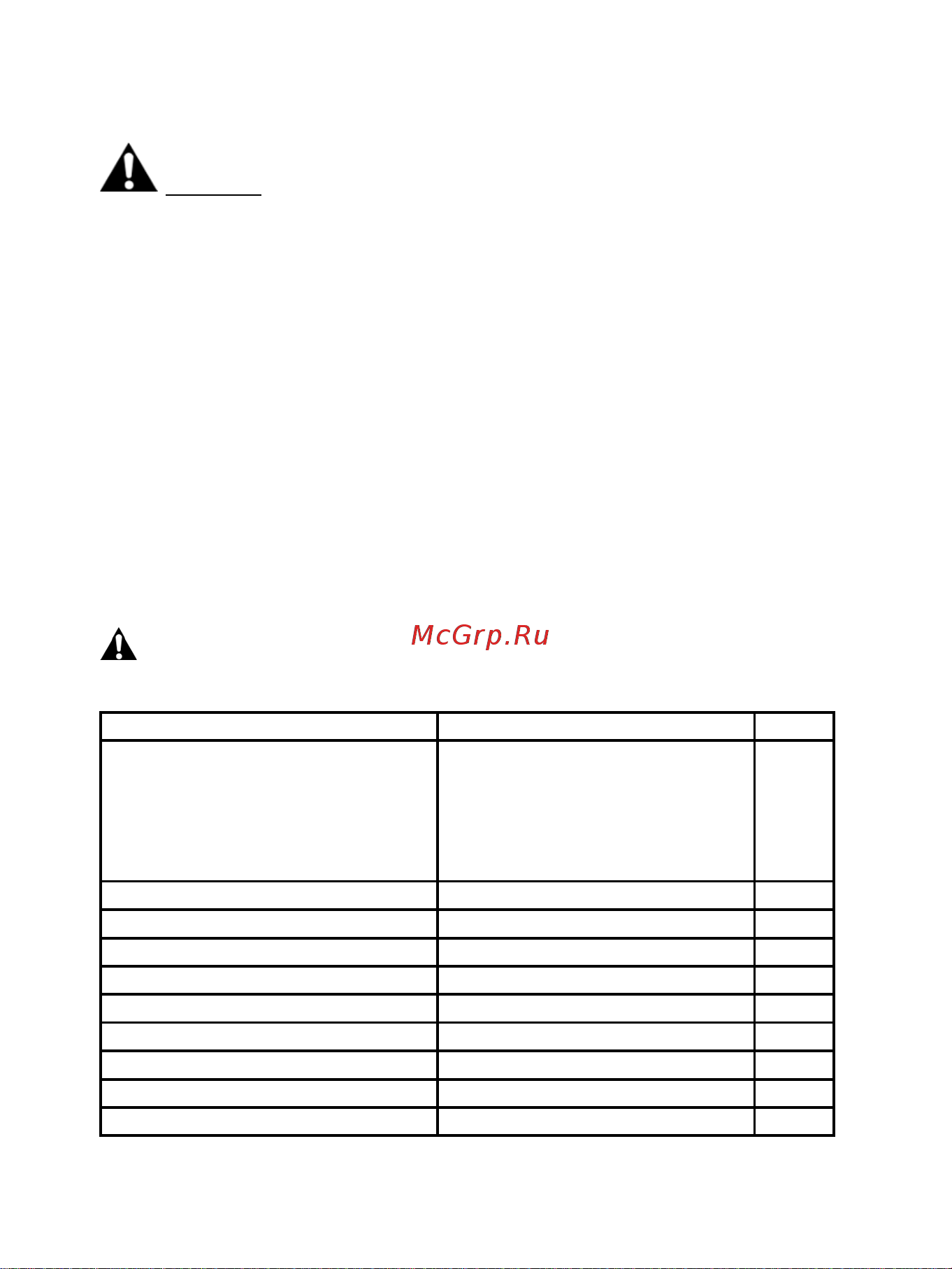 McGrp.Ru